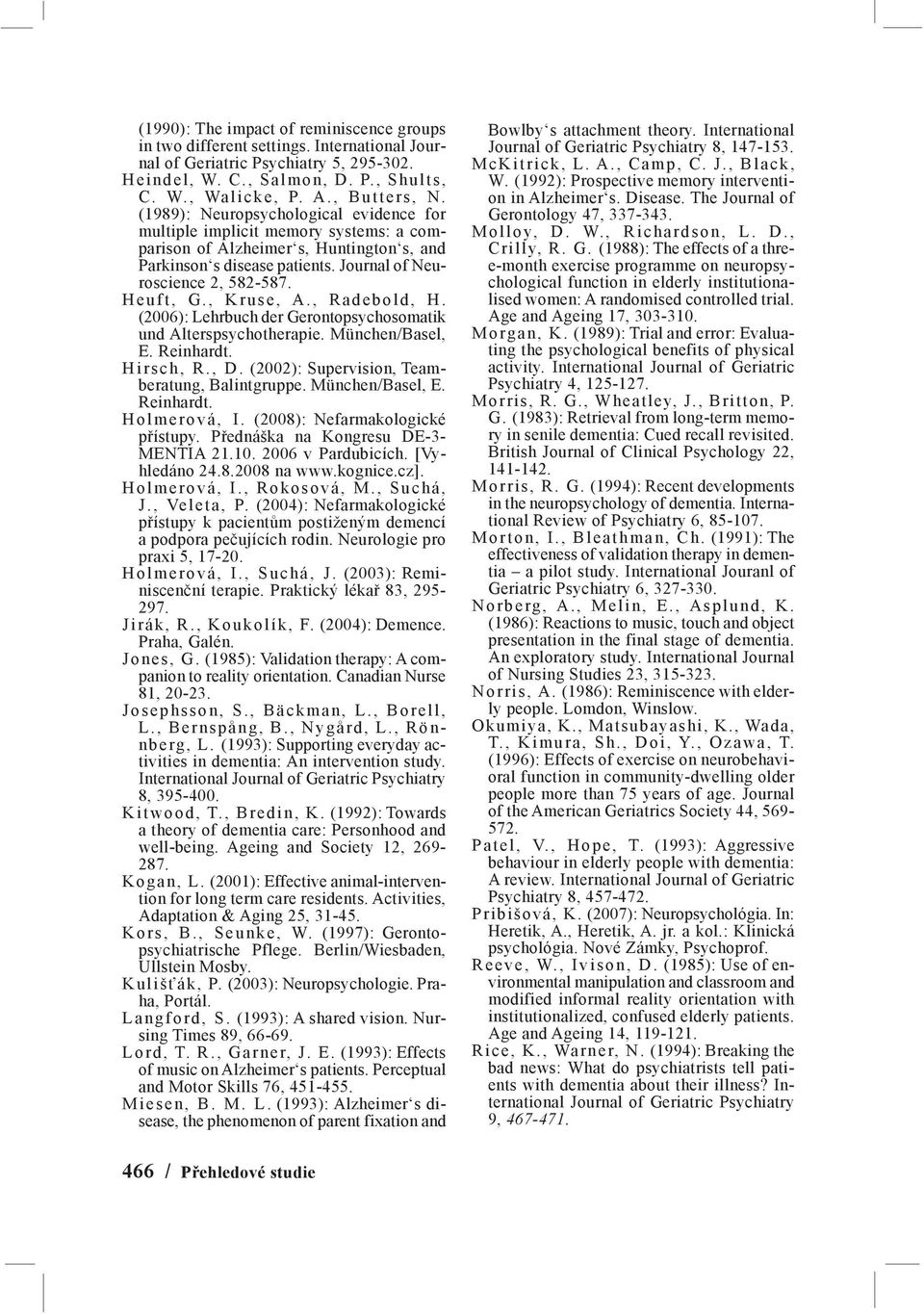 (1990): The impact of reminiscence groups in two different settings. International Journal of Geriatric Psychiatry 5, 295-302.
Heindel, W. C., Salmon, D. P., Shults, C. W., Walicke, P. A., Butters, N. (1989): Neuropsychological evidence for multiple implicit memory systems: a comparison of Alzheimer's, Huntington's, and Parkinson's disease patients. Journal of Neuroscience 2, 582-587.
Heuft, G., Kruse, A., Radebold, H. (2006): Lehrbuch der Gerontopsychosomatik und Alterspsychotherapie. München/Basel, E. Reinhardt.
Hirsch, R., D. (2002): Supervision, Teamberatung, Balintgruppe. München/Basel, E. Reinhardt.
Holmerová, I. (2008): Nefarmakologické přístupy. Přednáška na Kongresu DE-3-MENTIA 21.10. 2006 v Pardubicích. [Vyhledáno 24.8.2008 na www.kognice.cz].
Holmerová, I., Rokosová, M., Suchá, J., Veleta, P. (2004): Nefarmakologické přístupy k pacientům postiženým demencí a podpora pečujících rodin. Neurologie pro praxi 5, 17-20.
Holmerová, I., Suchá, J. (2003): Reminiscenční terapie. Praktický lékař 83, 295-297.
Jirák, R., Koukolík, F. (2004): Demence. Praha, Galén.
Jones, G. (1985): Validation therapy: A companion to reality orientation. Canadian Nurse 81, 20-23.
Josephsson, S., Bäckman, L., Borell, L., Bernspång, B., Nygård, L., Rönnberg, L. (1993): Supporting everyday activities in dementia: An intervention study. International Journal of Geriatric Psychiatry 8, 395-400.
Kitwood, T., Bredin, K. (1992): Towards a theory of dementia care: Personhood and well-being. Ageing and Society 12, 269-287.
Kogan, L. (2001): Effective animal-intervention for long term care residents. Activities, Adaptation & Aging 25, 31-45.
Kors, B., Seunke, W. (1997): Gerontopsychiatrische Pflege. Berlin/Wiesbaden, Ullstein Mosby.
Kulišťák, P. (2003): Neuropsychologie. Praha, Portál.
Langford, S. (1993): A shared vision. Nursing Times 89, 66-69.
Lord, T. R., Garner, J. E. (1993): Effects of music on Alzheimer's patients. Perceptual and Motor Skills 76, 451-455.
Miesen, B. M. L. (1993): Alzheimer's disease, the phenomenon of parent fixation and Bowlby's attachment theory. International Journal of Geriatric Psychiatry 8, 147-153.
McKitrick, L. A., Camp, C. J., Black, W. (1992): Prospective memory intervention in Alzheimer's. Disease. The Journal of Gerontology 47, 337-343.
Molloy, D. W., Richardson, L. D., Crilly, R. G. (1988): The effects of a three-month exercise programme on neuropsychological function in elderly institutionalised women: A randomised controlled trial. Age and Ageing 17, 303-310.
Morgan, K. (1989): Trial and error: Evaluating the psychological benefits of physical activity. International Journal of Geriatric Psychiatry 4, 125-127.
Morris, R. G., Wheatley, J., Britton, P. G. (1983): Retrieval from long-term memory in senile dementia: Cued recall revisited. British Journal of Clinical Psychology 22, 141-142.
Morris, R. G. (1994): Recent developments in the neuropsychology of dementia. International Review of Psychiatry 6, 85-107.
Morton, I., Bleathman, Ch. (1991): The effectiveness of validation therapy in dementia – a pilot study. International Jouranl of Geriatric Psychiatry 6, 327-330.
Norberg, A., Melin, E., Asplund, K. (1986): Reactions to music, touch and object presentation in the final stage of dementia. An exploratory study. International Journal of Nursing Studies 23, 315-323.
Norris, A. (1986): Reminiscence with elderly people. Lomdon, Winslow.
Okumiya, K., Matsubayashi, K., Wada, T., Kimura, Sh., Doi, Y., Ozawa, T. (1996): Effects of exercise on neurobehavioral function in community-dwelling older people more than 75 years of age. Journal of the American Geriatrics Society 44, 569-572.
Patel, V., Hope, T. (1993): Aggressive behaviour in elderly people with dementia: A review. International Journal of Geriatric Psychiatry 8, 457-472.
Pribišová, K. (2007): Neuropsychológia. In: Heretik, A., Heretik, A. jr. a kol.: Klinická psychológia. Nové Zámky, Psychoprof.
Reeve, W., Ivison, D. (1985): Use of environmental manipulation and classroom and modified informal reality orientation with institutionalized, confused elderly patients. Age and Ageing 14, 119-121.
Rice, K., Warner, N. (1994): Breaking the bad news: What do psychiatrists tell patients with dementia about their illness? International Journal of Geriatric Psychiatry 9, 467-471.

466 / Přehledové studie